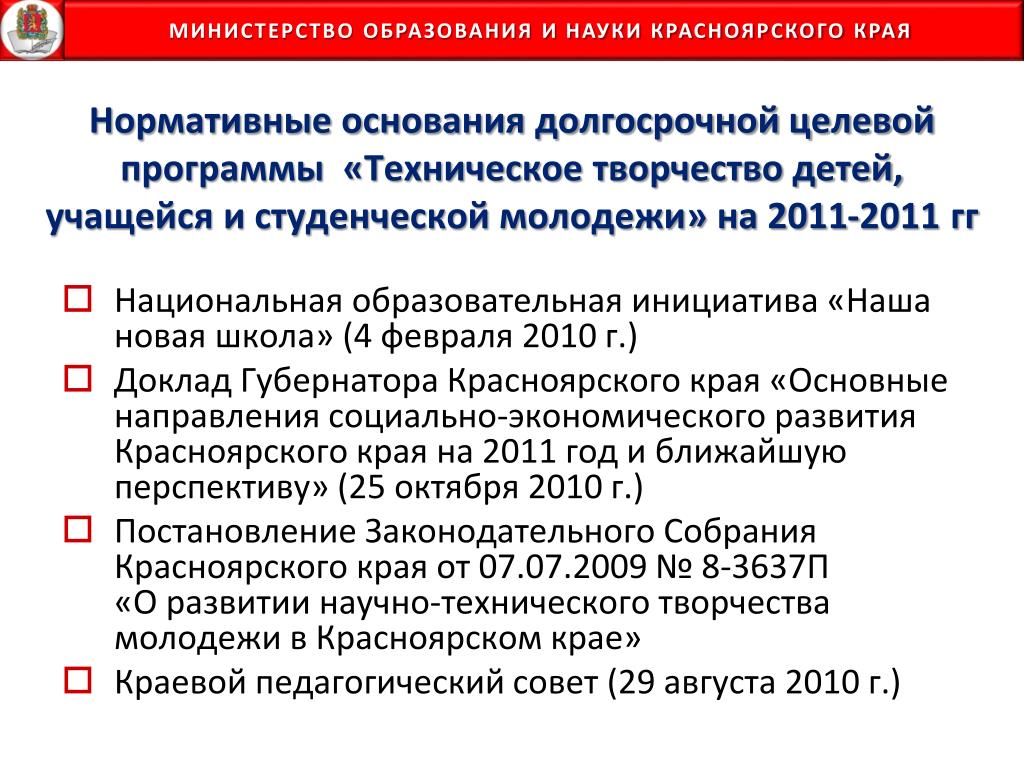 МИНИСТЕРСТВО ОБРАЗОВАНИЯ И НАУКИ КРАСНОЯРСКОГО КРАЯ

Нормативные основания долгосрочной целевой программы «Техническое творчество детей, учащейся и студенческой молодежи» на 2011-2011 гг

Национальная образовательная инициатива «Наша новая школа» (4 февраля 2010 г.)

Доклад Губернатора Красноярского края «Основные направления социально-экономического развития Красноярского края на 2011 год и ближайшую перспективу» (25 октября 2010 г.)

Постановление Законодательного Собрания Красноярского края от 07.07.2009 № 8-3637П «О развитии научно-технического творчества молодежи в Красноярском крае»

Краевой педагогический совет (29 августа 2010 г.)